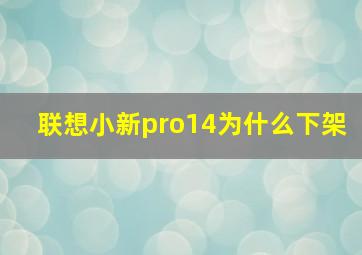 联想小新pro14为什么下架